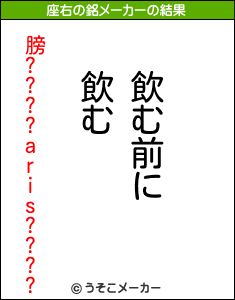 座右の銘メーカーの結果

飲む前に
飲む

膀????aris????

© うそこメーカー